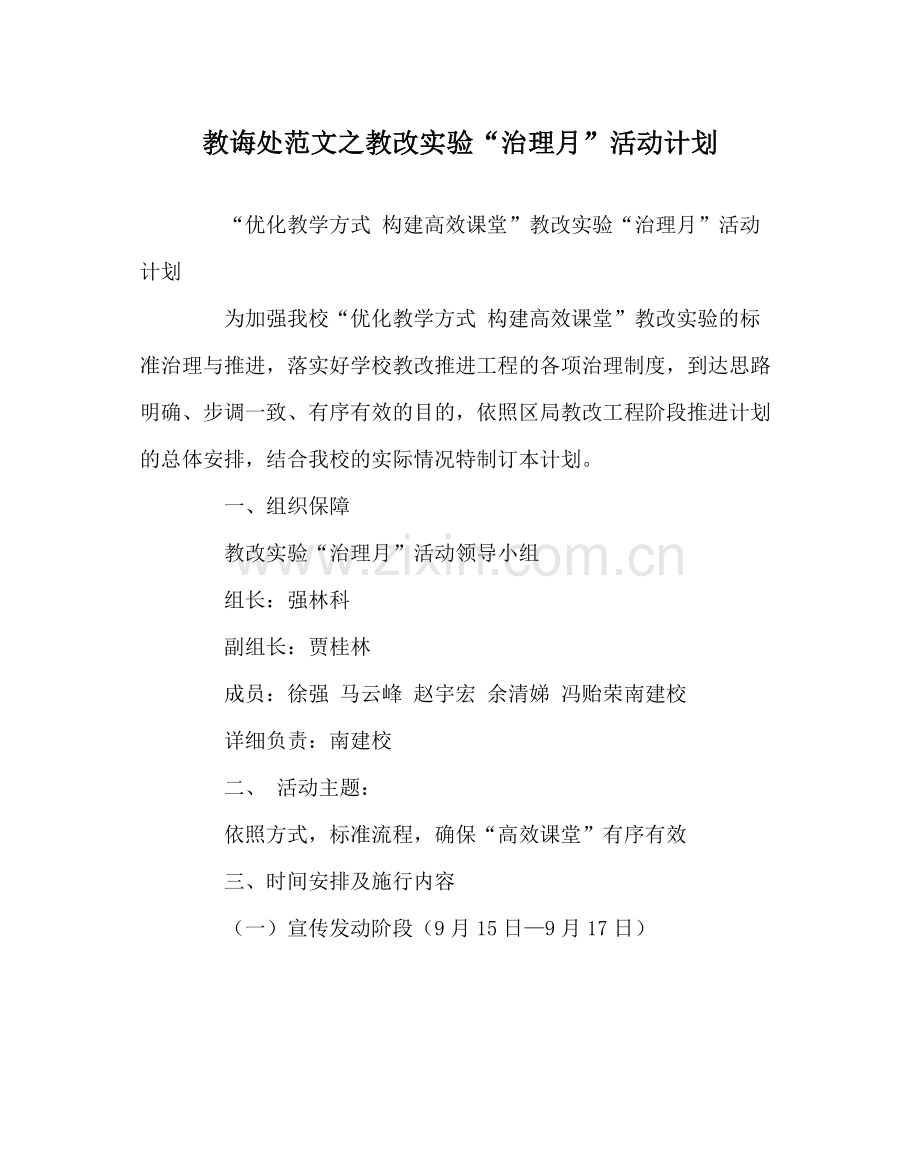 教诲处范文之教改实验“治理月”活动计划

“优化教学方式 构建高效课堂”教改实验“治理月”活动计划

为加强我校“优化教学方式 构建高效课堂”教改实验的标准治理与推进，落实好学校教改推进工程的各项治理制度，到达思路明确、步调一致、有序有效的目的，依照区局教改工程阶段推进计划的总体安排，结合我校的实际情况特制订本计划。

一、组织保障

教改实验“治理月”活动领导小组

组长：强林科

副组长：贾桂林

成员：徐强 马云峰 赵宇宏 余清娣 冯贻荣南建校

详细负责：南建校

二、 活动主题：

依照方式，标准流程，确保“高效课堂”有序有效

三、时间安排及施行内容

（一）宣传发动阶段（9月15日—9月17日）

www.zixin.com.cn